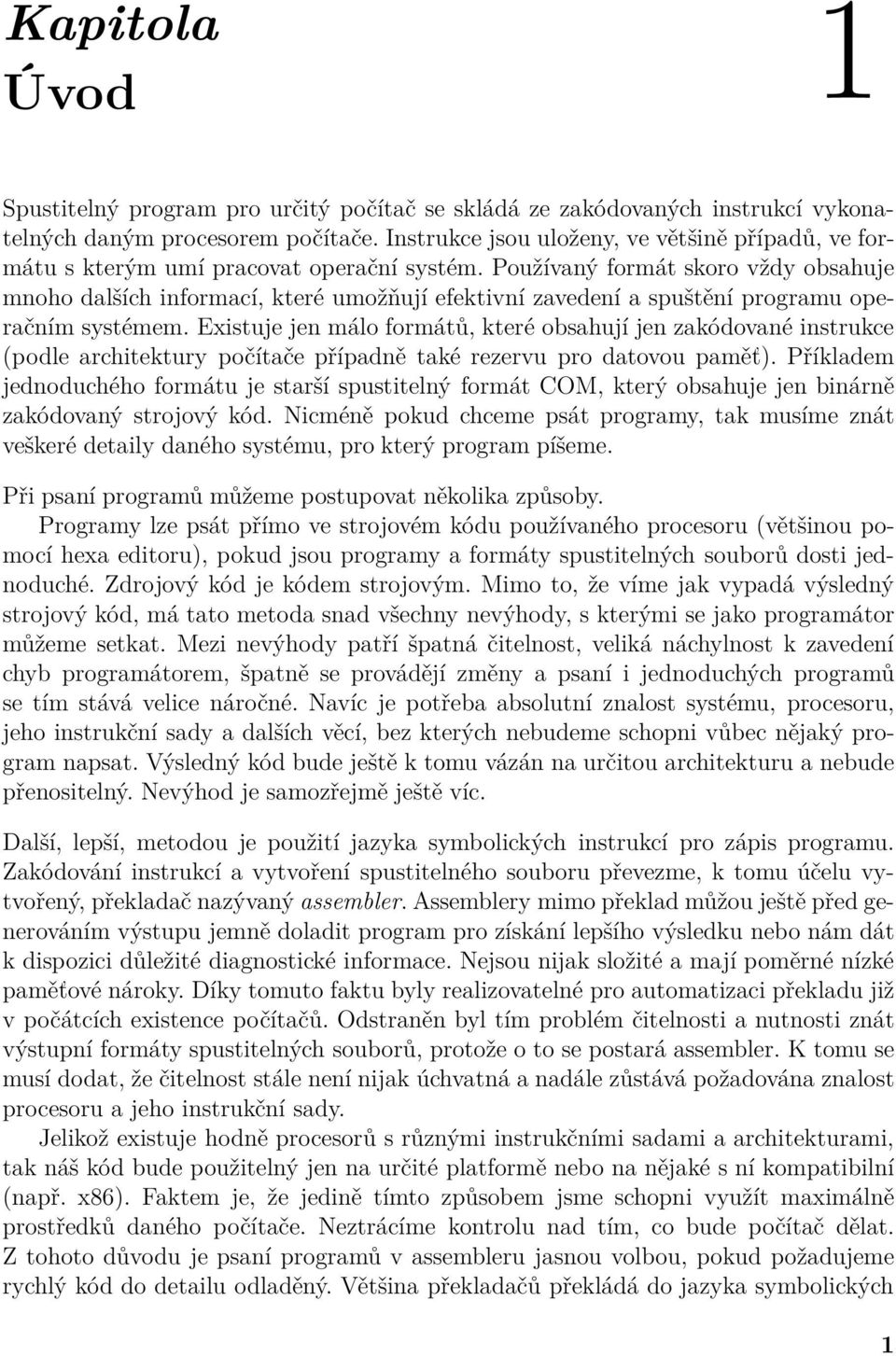 Kapitola 1
Úvod

Spustitelný program pro určitý počítač se skládá ze zakódovaných instrukcí vykonatelných daným procesorem počítače. Instrukce jsou uloženy, ve většině případů, ve formátu s kterým umí pracovat operační systém. Používaný formát skoro vždy obsahuje mnoho dalších informací, které umožňují efektivní zavedení a spuštění programu operačním systémem. Existuje jen málo formátů, které obsahují jen zakódované instrukce (podle architektury počítače případně také rezervu pro datovou paměť). Příkladem jednoduchého formátu je starší spustitelný formát COM, který obsahuje jen binárně zakódovaný strojový kód. Nicméně pokud chceme psát programy, tak musíme znát veškeré detaily daného systému, pro který program píšeme.

Při psaní programů můžeme postupovat několika způsoby.

Programy lze psát přímo ve strojovém kódu používaného procesoru (většinou pomocí hexa editoru), pokud jsou programy a formáty spustitelných souborů dosti jednoduché. Zdrojový kód je kódem strojovým. Mimo to, že víme jak vypadá výsledný strojový kód, má tato metoda snad všechny nevýhody, s kterými se jako programátor můžeme setkat. Mezi nevýhody patří špatná čitelnost, veliká náchylnost k zavedení chyb programátorem, špatně se provádějí změny a psaní i jednoduchých programů se tím stává velice náročné. Navíc je potřeba absolutní znalost systému, procesoru, jeho instrukční sady a dalších věcí, bez kterých nebudeme schopni vůbec nějaký program napsat. Výsledný kód bude ještě k tomu vázán na určitou architekturu a nebude přenositelný. Nevýhod je samozřejmě ještě víc.

Další, lepší, metodou je použití jazyka symbolických instrukcí pro zápis programu. Zakódování instrukcí a vytvoření spustitelného souboru převezme, k tomu účelu vytvořený, překladač nazývaný assembler. Assemblery mimo překlad můžou ještě před generováním výstupu jemně doladit program pro získání lepšího výsledku nebo nám dát k dispozici důležité diagnostické informace. Nejsou nijak složité a mají poměrně nízké paměťové nároky. Díky tomuto faktu byly realizovatelné pro automatizaci překladu již v počátcích existence počítačů. Odstraněn byl tím problém čitelnosti a nutnosti znát výstupní formáty spustitelných souborů, protože o to se postará assembler. K tomu se musí dodat, že čitelnost stále není nijak úchvatná a nadále zůstává požadována znalost procesoru a jeho instrukční sady.

Jelikož existuje hodně procesorů s různými instrukčními sadami a architekturami, tak náš kód bude použitelný jen na určité platformě nebo na nějaké s ní kompatibilní (např. x86). Faktem je, že jedině tímto způsobem jsme schopni využít maximálně prostředků daného počítače. Neztrácíme kontrolu nad tím, co bude počítač dělat. Z tohoto důvodu je psaní programů v assembleru jasnou volbou, pokud požadujeme rychlý kód do detailu odladěný. Většina překladačů překládá do jazyka symbolických

1